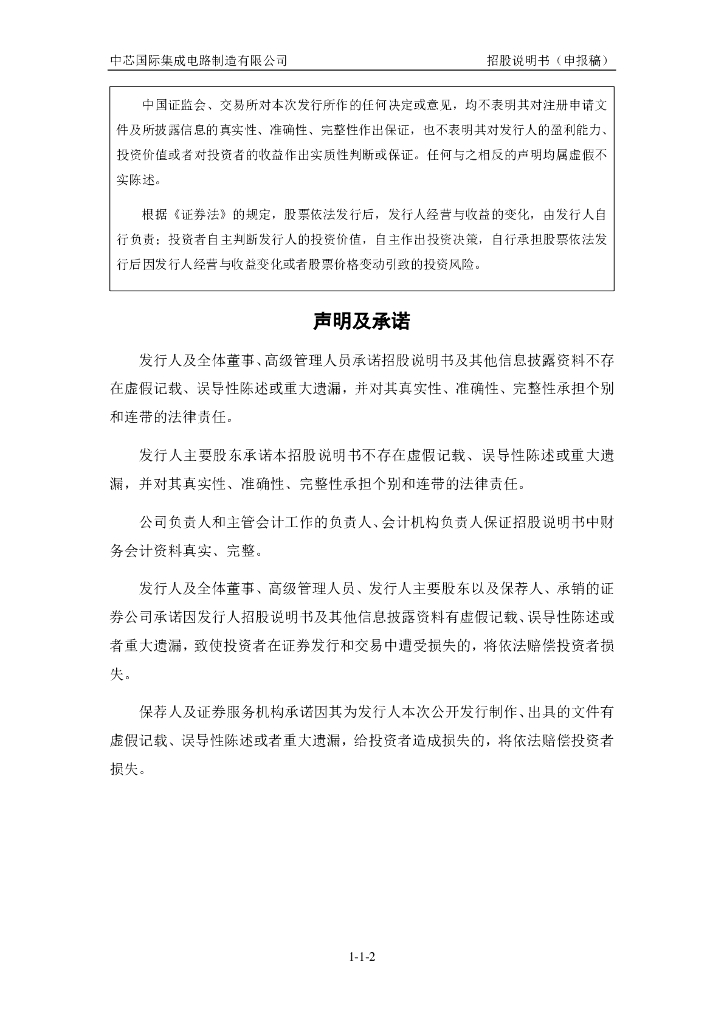 中芯国际集成电路制造有限公司 招股说明书（申报稿）

中国证监会、交易所对本次发行所作的任何决定或意见，均不表明其对注册申请文件及所披露信息的真实性、准确性、完整性作出保证，也不表明其对发行人的盈利能力、投资价值或者对投资者的收益作出实质性判断或保证。任何与之相反的声明均属虚假不实陈述。

根据《证券法》的规定，股票依法发行后，发行人经营与收益的变化，由发行人自行负责；投资者自主判断发行人的投资价值，自主作出投资决策，自行承担股票依法发行后因发行人经营与收益变化或者股票价格变动引致的投资风险。

声明及承诺

发行人及全体董事、高级管理人员承诺招股说明书及其他信息披露资料不存在虚假记载、误导性陈述或重大遗漏，并对其真实性、准确性、完整性承担个别和连带的法律责任。

发行人主要股东承诺本招股说明书不存在虚假记载、误导性陈述或重大遗漏，并对其真实性、准确性、完整性承担个别和连带的法律责任。

公司负责人和主管会计工作的负责人、会计机构负责人保证招股说明书中财务会计资料真实、完整。

发行人及全体董事、高级管理人员、发行人主要股东以及保荐人、承销的证券公司承诺因发行人招股说明书及其他信息披露资料有虚假记载、误导性陈述或者重大遗漏，致使投资者在证券发行和交易中遭受损失的，将依法赔偿投资者损失。

保荐人及证券服务机构承诺因其为发行人本次公开发行制作、出具的文件有虚假记载、误导性陈述或者重大遗漏，给投资者造成损失的，将依法赔偿投资者损失。

1-1-2